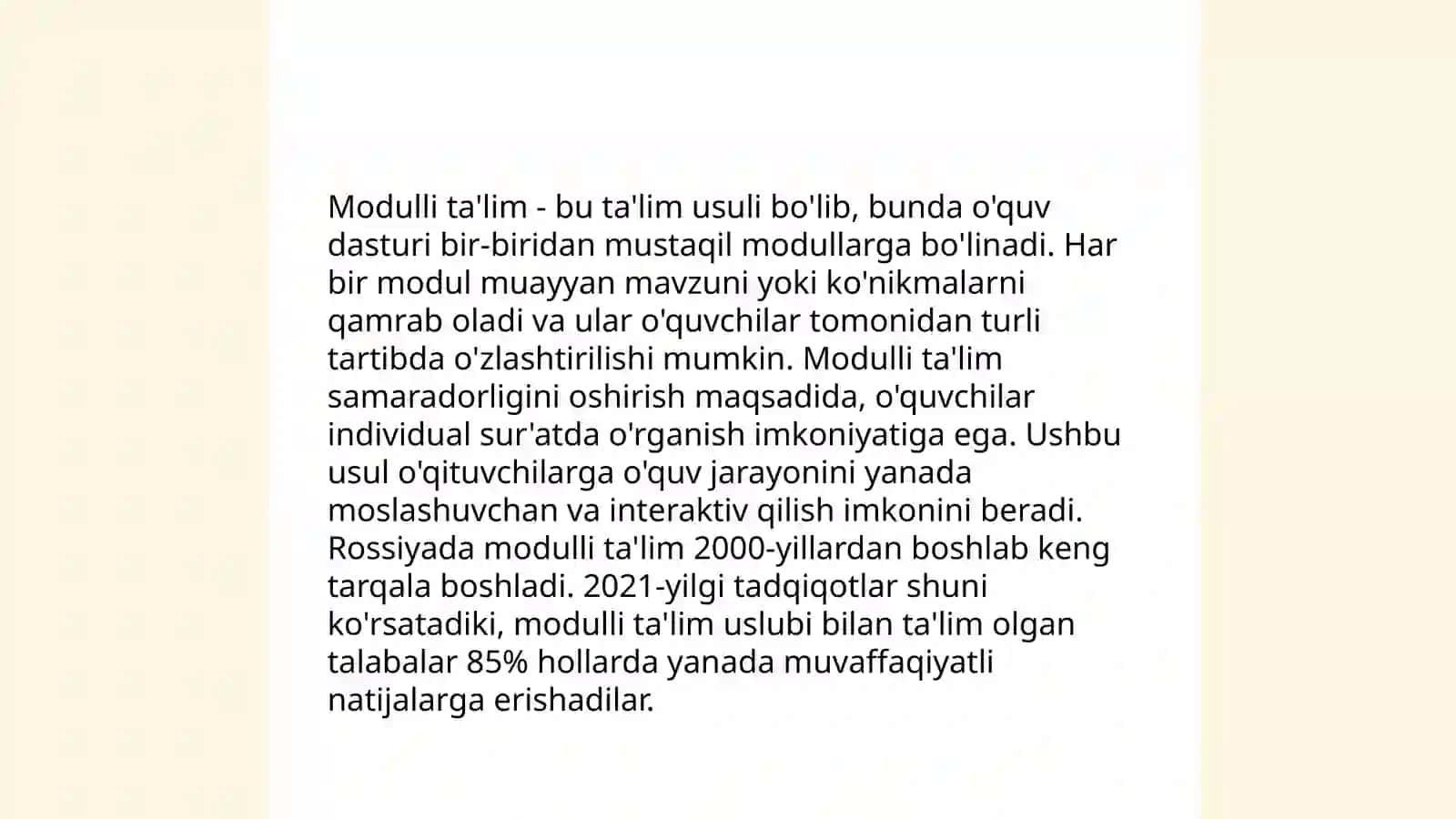 Modulli ta'lim - bu ta'lim usuli bo'lib, bunda o'quv dasturi bir-biridan mustaqil modullarga bo'linadi. Har bir modul muayyan mavzuni yoki ko'nikmalarni qamrab oladi va ular o'quvchilar tomonidan turli tartibda o'zlashtirilishi mumkin. Modulli ta'lim samaradorligini oshirish maqsadida, o'quvchilar individual sur'atda o'rganish imkoniyatiga ega. Ushbu usul o'qituvchilarga o'quv jarayonini yanada moslashuvchan va interaktiv qilish imkonini beradi. Rossiyada modulli ta'lim 2000-yillardan boshlab keng tarqala boshladi. 2021-yilgi tadqiqotlar shuni ko'rsatadiki, modulli ta'lim uslubi bilan ta'lim olgan talabalar 85% hollarda yanada muvaffaqiyatli natijalarga erishadilar.